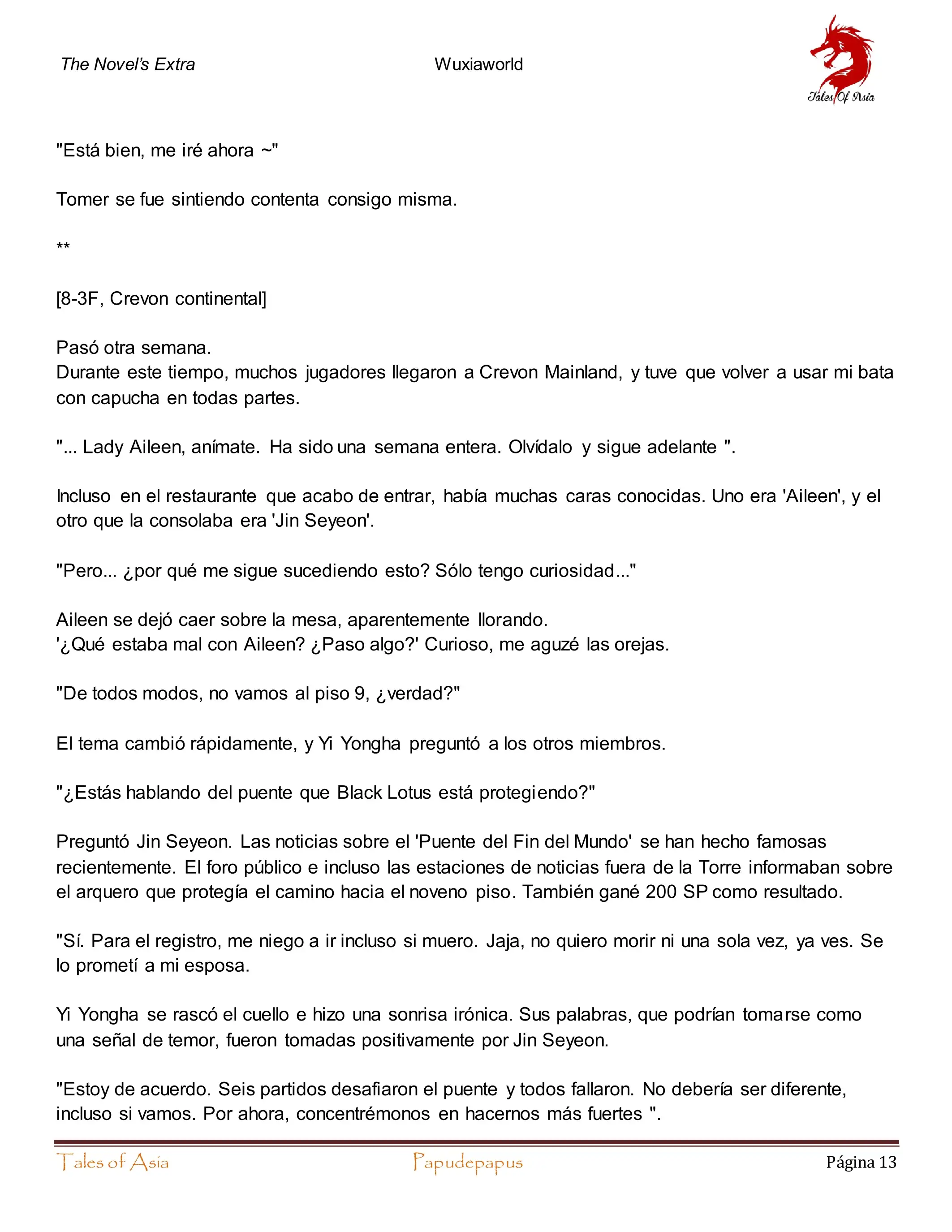 The Novel's Extra

Wuxiaworld

Tales Of Asia

"Está bien, me iré ahora ~"

Tomer se fue sintiendo contenta consigo misma.

**

[8-3F, Crevon continental]

Pasó otra semana.
Durante este tiempo, muchos jugadores llegaron a Crevon Mainland, y tuve que volver a usar mi bata con capucha en todas partes.

"... Lady Aileen, anímate. Ha sido una semana entera. Olvídalo y sigue adelante ".

Incluso en el restaurante que acabo de entrar, había muchas caras conocidas. Uno era 'Aileen', y el otro que la consolaba era 'Jin Seyeon'.

"Pero... ¿por qué me sigue sucediendo esto? Sólo tengo curiosidad..."

Aileen se dejó caer sobre la mesa, aparentemente llorando.
'¿Qué estaba mal con Aileen? ¿Paso algo?' Curioso, me aguzé las orejas.

"De todos modos, no vamos al piso 9, ¿verdad?"

El tema cambió rápidamente, y Yi Yongha preguntó a los otros miembros.

"¿Estás hablando del puente que Black Lotus está protegiendo?"

Preguntó Jin Seyeon. Las noticias sobre el 'Puente del Fin del Mundo' se han hecho famosas recientemente. El foro público e incluso las estaciones de noticias fuera de la Torre informaban sobre el arquero que protegía el camino hacia el noveno piso. También gané 200 SP como resultado.

"Sí. Para el registro, me niego a ir incluso si muero. Jaja, no quiero morir ni una sola vez, ya ves. Se lo prometí a mi esposa.

Yi Yongha se rascó el cuello e hizo una sonrisa irónica. Sus palabras, que podrían tomarse como una señal de temor, fueron tomadas positivamente por Jin Seyeon.

"Estoy de acuerdo. Seis partidos desafiaron el puente y todos fallaron. No debería ser diferente, incluso si vamos. Por ahora, concentrémonos en hacernos más fuertes ".

Tales of Asia

Papudepapus

Página 13